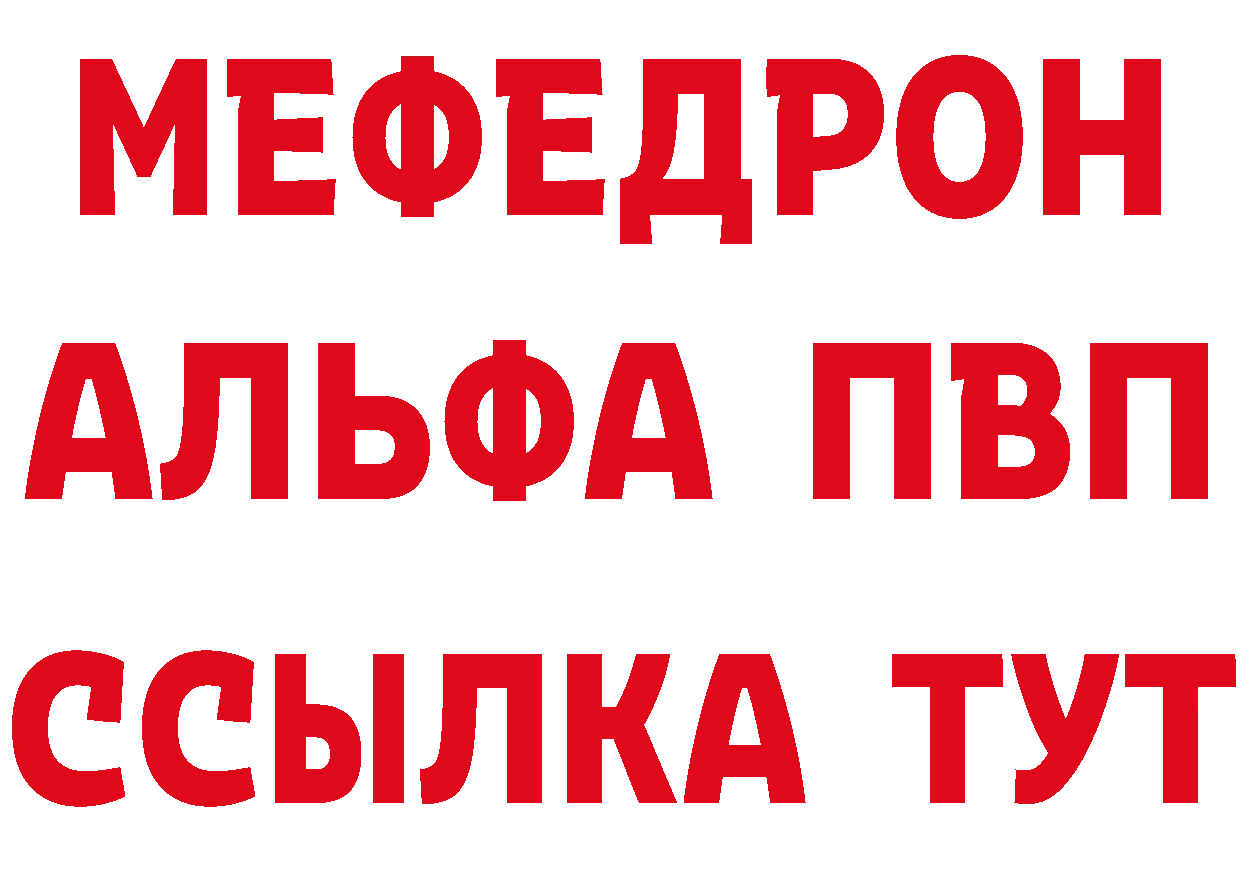 МЕФЕДРОН
АЛЬФА ПВП
ССЫЛКА ТУТ